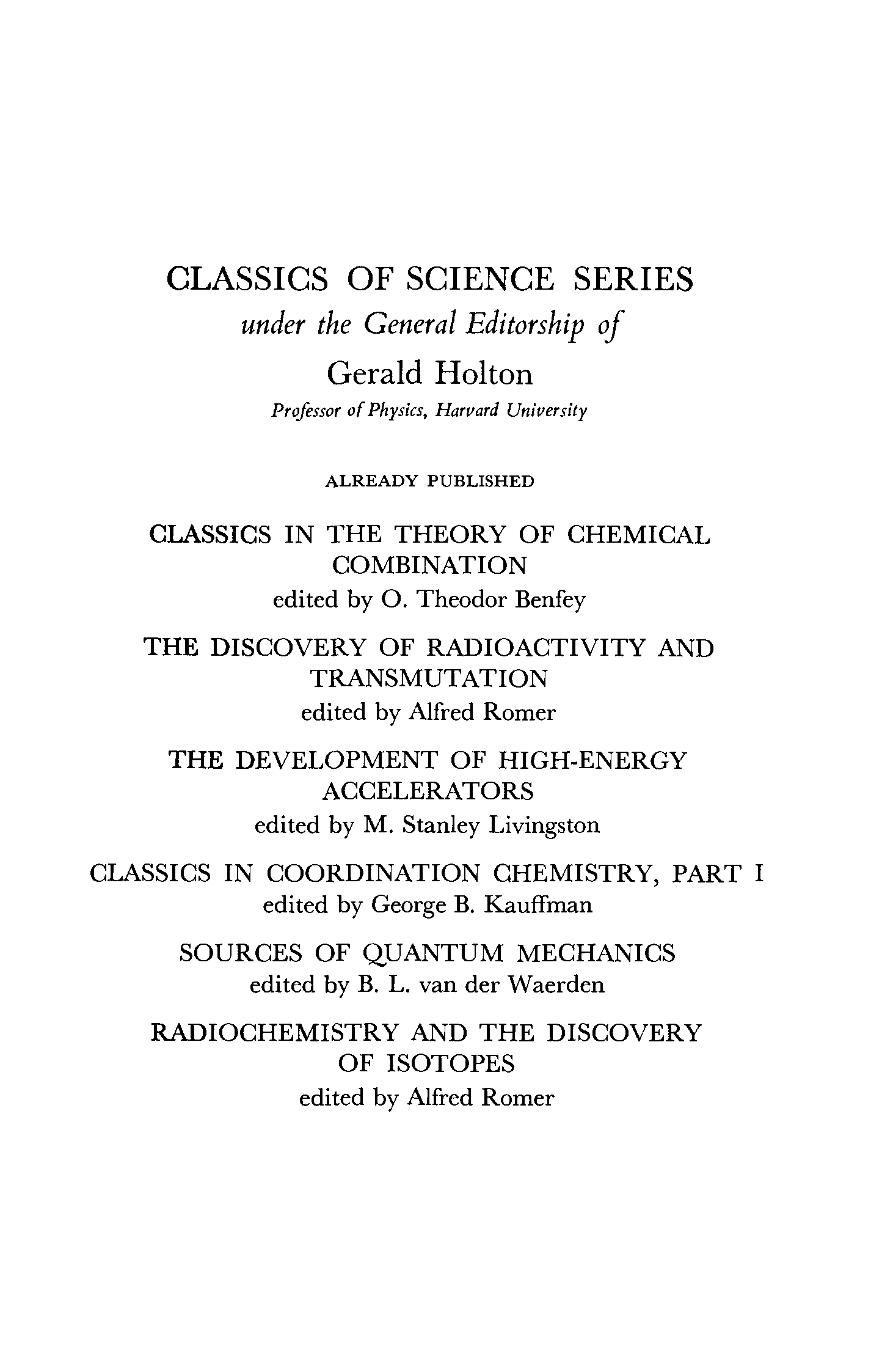 CLASSICS OF SCIENCE SERIES
under the General Editorship of
Gerald Holton
Professor of Physics, Harvard University

ALREADY PUBLISHED

CLASSICS IN THE THEORY OF CHEMICAL COMBINATION
edited by O. Theodor Benfey

THE DISCOVERY OF RADIOACTIVITY AND TRANSMUTATION
edited by Alfred Romer

THE DEVELOPMENT OF HIGH-ENERGY ACCELERATORS
edited by M. Stanley Livingston

CLASSICS IN COORDINATION CHEMISTRY, PART I
edited by George B. Kauffman

SOURCES OF QUANTUM MECHANICS
edited by B. L. van der Waerden

RADIOCHEMISTRY AND THE DISCOVERY OF ISOTOPES
edited by Alfred Romer